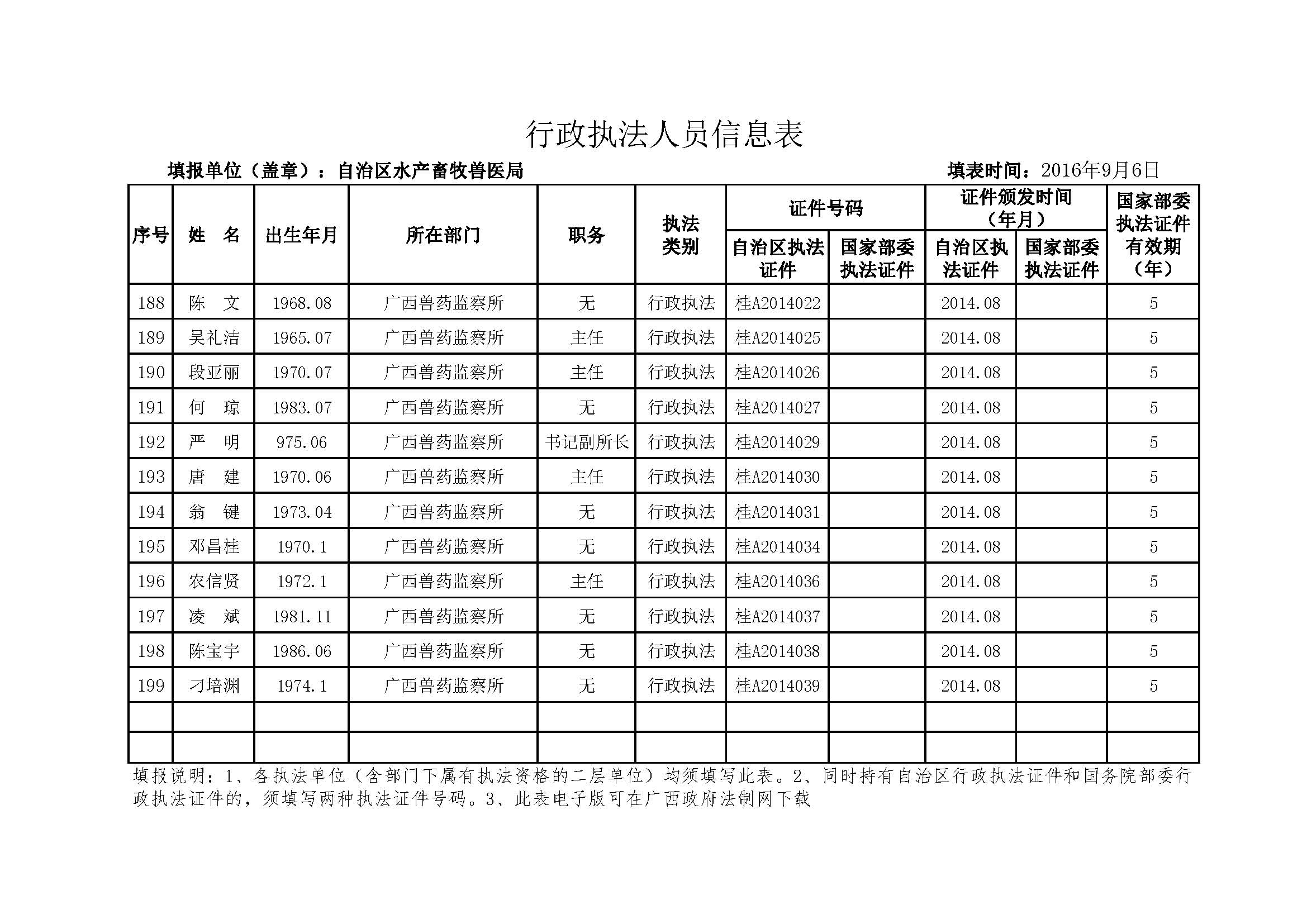 行政执法人员信息表

填报单位（盖章）：自治区水产畜牧兽医局　　　　填表时间：2016年9月6日

| 序号 | 姓　名 | 出生年月 | 所在部门 | 职务 | 执法类别 | 证件号码 自治区执法证件 | 证件号码 国家部委执法证件 | 证件颁发时间（年月） 自治区执法证件 | 证件颁发时间（年月） 国家部委执法证件 | 国家部委执法证件有效期（年） |
|---|---|---|---|---|---|---|---|---|---|---|
| 188 | 陈　文 | 1968.08 | 广西兽药监察所 | 无 | 行政执法 | 桂A2014022 | | 2014.08 | | 5 |
| 189 | 吴礼洁 | 1965.07 | 广西兽药监察所 | 主任 | 行政执法 | 桂A2014025 | | 2014.08 | | 5 |
| 190 | 段亚丽 | 1970.07 | 广西兽药监察所 | 主任 | 行政执法 | 桂A2014026 | | 2014.08 | | 5 |
| 191 | 何　琼 | 1983.07 | 广西兽药监察所 | 无 | 行政执法 | 桂A2014027 | | 2014.08 | | 5 |
| 192 | 严　明 | 975.06 | 广西兽药监察所 | 书记副所长 | 行政执法 | 桂A2014029 | | 2014.08 | | 5 |
| 193 | 唐　建 | 1970.06 | 广西兽药监察所 | 主任 | 行政执法 | 桂A2014030 | | 2014.08 | | 5 |
| 194 | 翁　键 | 1973.04 | 广西兽药监察所 | 无 | 行政执法 | 桂A2014031 | | 2014.08 | | 5 |
| 195 | 邓昌桂 | 1970.1 | 广西兽药监察所 | 无 | 行政执法 | 桂A2014034 | | 2014.08 | | 5 |
| 196 | 农信贤 | 1972.1 | 广西兽药监察所 | 主任 | 行政执法 | 桂A2014036 | | 2014.08 | | 5 |
| 197 | 凌　斌 | 1981.11 | 广西兽药监察所 | 无 | 行政执法 | 桂A2014037 | | 2014.08 | | 5 |
| 198 | 陈宝宇 | 1986.06 | 广西兽药监察所 | 无 | 行政执法 | 桂A2014038 | | 2014.08 | | 5 |
| 199 | 刁培渊 | 1974.1 | 广西兽药监察所 | 无 | 行政执法 | 桂A2014039 | | 2014.08 | | 5 |
| | | | | | | | | | | |
| | | | | | | | | | | |

填报说明：1、各执法单位（含部门下属有执法资格的二层单位）均须填写此表。2、同时持有自治区行政执法证件和国务院部委行政执法证件的，须填写两种执法证件号码。3、此表电子版可在广西政府法制网下载